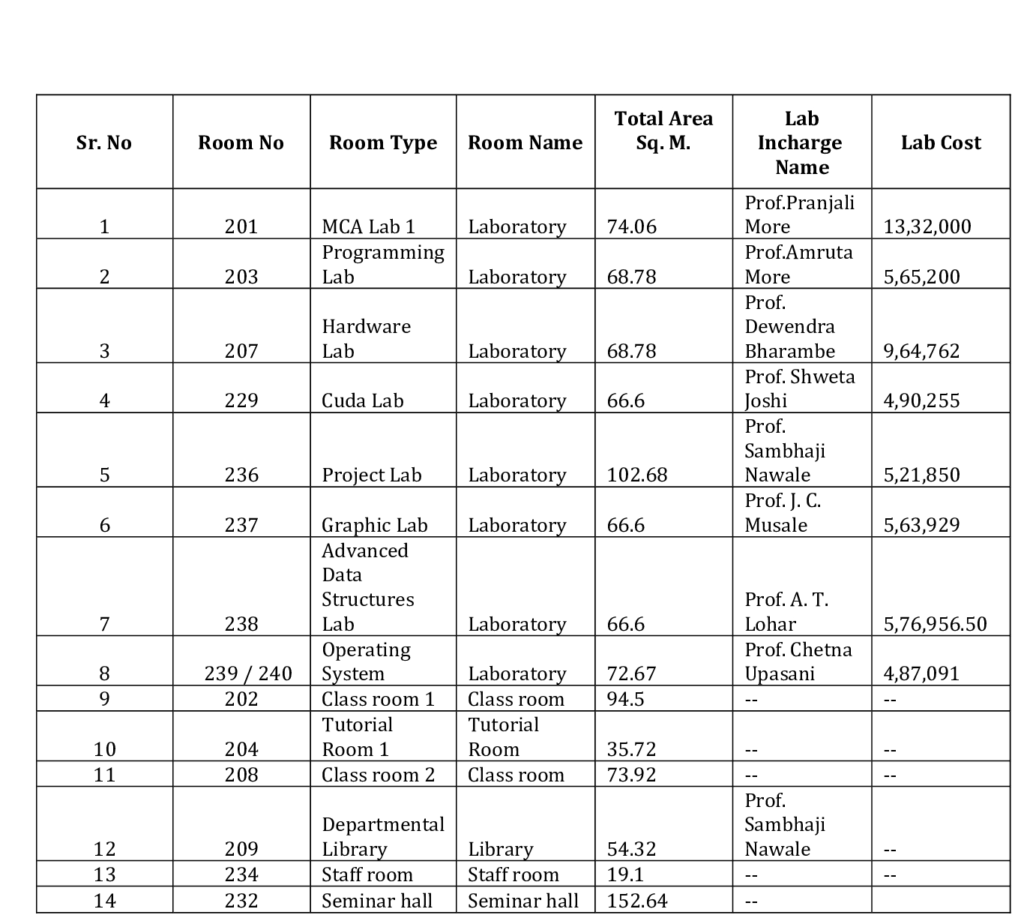 | Sr. No | Room No | Room Type | Room Name | Total Area Sq. M. | Lab Incharge Name | Lab Cost |
|---|---|---|---|---|---|---|
| 1 | 201 | MCA Lab 1 | Laboratory | 74.06 | Prof.Pranjali More | 13,32,000 |
| 2 | 203 | Programming Lab | Laboratory | 68.78 | Prof.Amruta More | 5,65,200 |
| 3 | 207 | Hardware Lab | Laboratory | 68.78 | Prof. Dewendra Bharambe | 9,64,762 |
| 4 | 229 | Cuda Lab | Laboratory | 66.6 | Prof. Shweta Joshi | 4,90,255 |
| 5 | 236 | Project Lab | Laboratory | 102.68 | Prof. Sambhaji Nawale | 5,21,850 |
| 6 | 237 | Graphic Lab | Laboratory | 66.6 | Prof. J. C. Musale | 5,63,929 |
| 7 | 238 | Advanced Data Structures Lab | Laboratory | 66.6 | Prof. A. T. Lohar | 5,76,956.50 |
| 8 | 239 / 240 | Operating System | Laboratory | 72.67 | Prof. Chetna Upasani | 4,87,091 |
| 9 | 202 | Class room 1 | Class room | 94.5 | -- | -- |
| 10 | 204 | Tutorial Room 1 | Tutorial Room | 35.72 | -- | -- |
| 11 | 208 | Class room 2 | Class room | 73.92 | -- | -- |
| 12 | 209 | Departmental Library | Library | 54.32 | Prof. Sambhaji Nawale | -- |
| 13 | 234 | Staff room | Staff room | 19.1 | -- | -- |
| 14 | 232 | Seminar hall | Seminar hall | 152.64 | -- | |